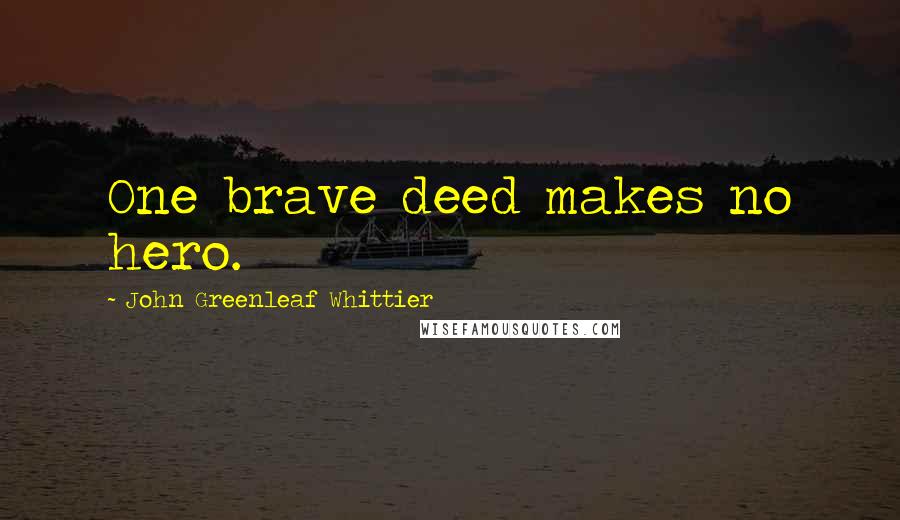 One brave deed makes no hero.

~ John Greenleaf Whittier

WISEFAMOUSQUOTES.COM